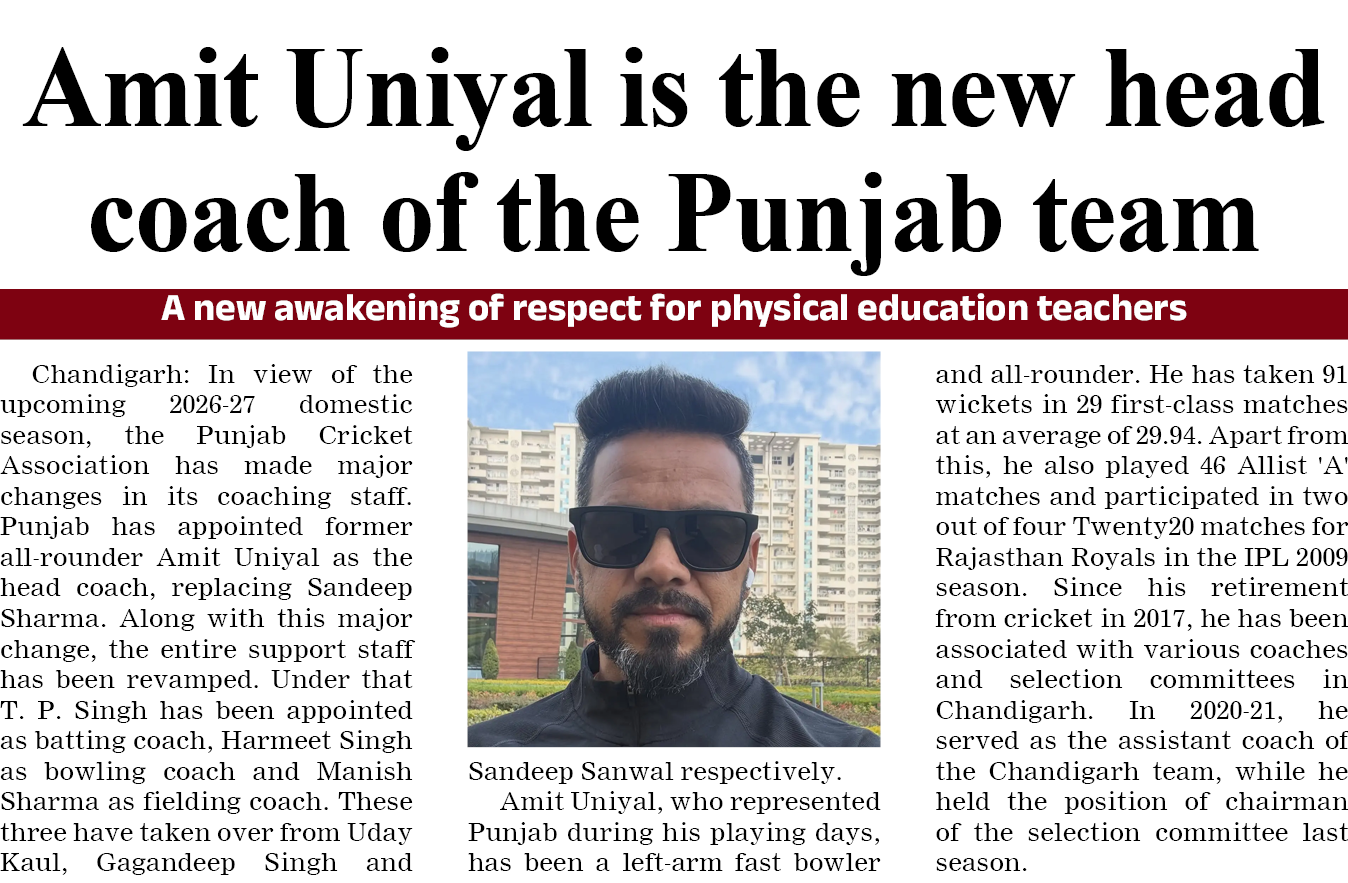 Amit Uniyal is the new head coach of the Punjab team

A new awakening of respect for physical education teachers

Chandigarh: In view of the upcoming 2026-27 domestic season, the Punjab Cricket Association has made major changes in its coaching staff. Punjab has appointed former all-rounder Amit Uniyal as the head coach, replacing Sandeep Sharma. Along with this major change, the entire support staff has been revamped. Under that T. P. Singh has been appointed as batting coach, Harmeet Singh as bowling coach and Manish Sharma as fielding coach. These three have taken over from Uday Kaul, Gagandeep Singh and Sandeep Sanwal respectively.

Amit Uniyal, who represented Punjab during his playing days, has been a left-arm fast bowler and all-rounder. He has taken 91 wickets in 29 first-class matches at an average of 29.94. Apart from this, he also played 46 Allist 'A' matches and participated in two out of four Twenty20 matches for Rajasthan Royals in the IPL 2009 season. Since his retirement from cricket in 2017, he has been associated with various coaches and selection committees in Chandigarh. In 2020-21, he served as the assistant coach of the Chandigarh team, while he held the position of chairman of the selection committee last season.